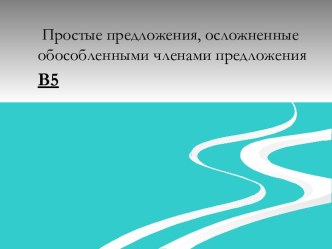 Простые предложения, осложненные обособленными членами предложения

В5